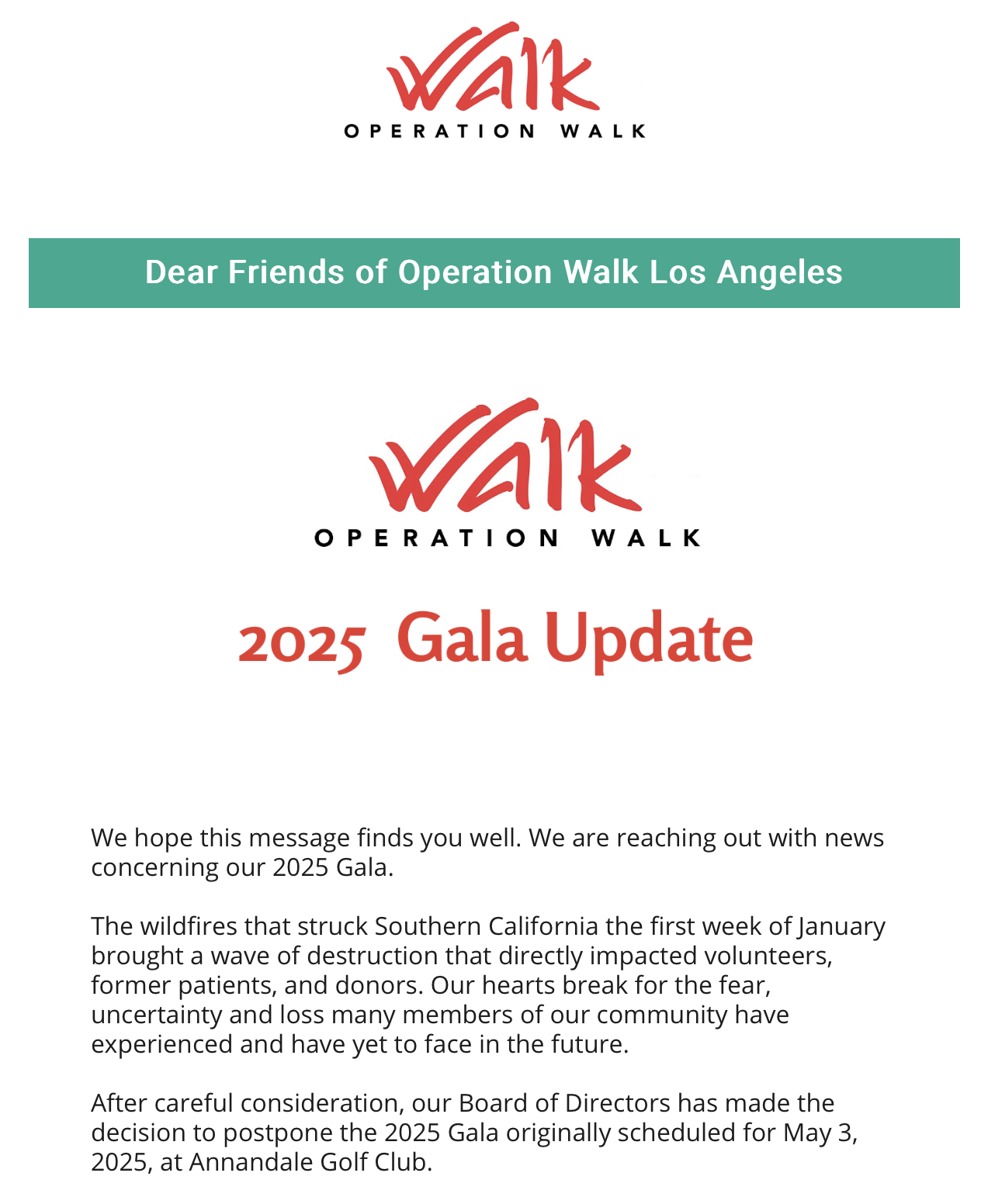 Walk
OPERATION WALK

Dear Friends of Operation Walk Los Angeles

Walk
OPERATION WALK

2025 Gala Update

We hope this message finds you well. We are reaching out with news concerning our 2025 Gala.

The wildfires that struck Southern California the first week of January brought a wave of destruction that directly impacted volunteers, former patients, and donors. Our hearts break for the fear, uncertainty and loss many members of our community have experienced and have yet to face in the future.

After careful consideration, our Board of Directors has made the decision to postpone the 2025 Gala originally scheduled for May 3, 2025, at Annandale Golf Club.